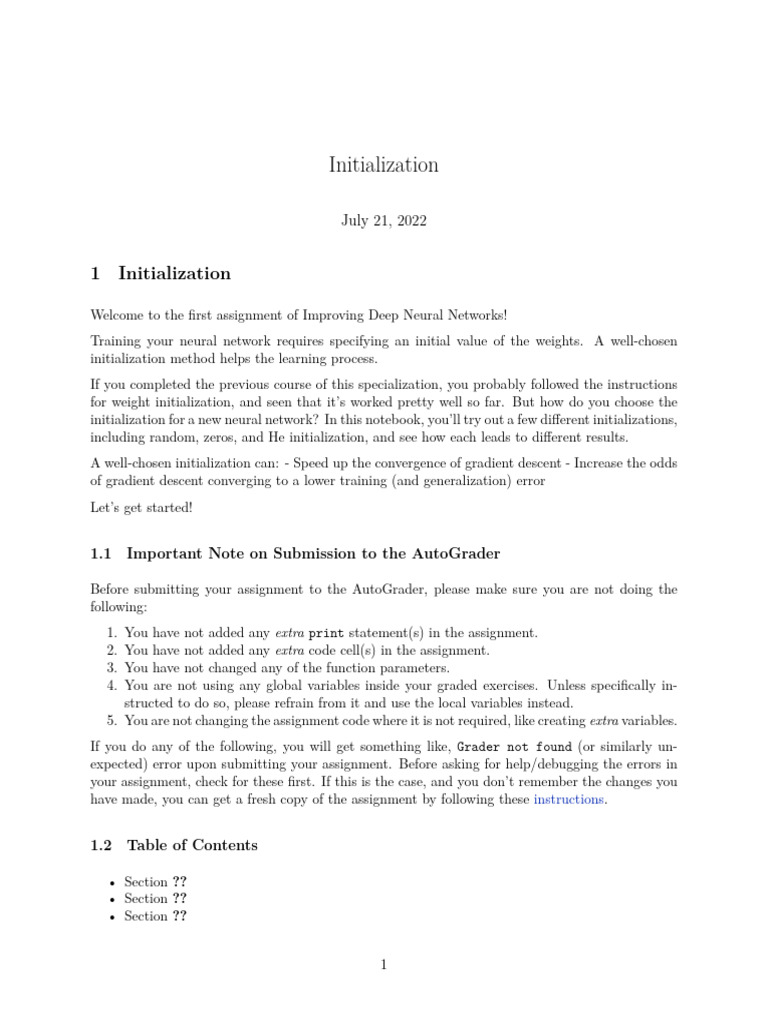 Initialization

July 21, 2022

1 Initialization

Welcome to the first assignment of Improving Deep Neural Networks!

Training your neural network requires specifying an initial value of the weights. A well-chosen initialization method helps the learning process.

If you completed the previous course of this specialization, you probably followed the instructions for weight initialization, and seen that it's worked pretty well so far. But how do you choose the initialization for a new neural network? In this notebook, you'll try out a few different initializations, including random, zeros, and He initialization, and see how each leads to different results.

A well-chosen initialization can: - Speed up the convergence of gradient descent - Increase the odds of gradient descent converging to a lower training (and generalization) error

Let's get started!

1.1 Important Note on Submission to the AutoGrader

Before submitting your assignment to the AutoGrader, please make sure you are not doing the following:

1. You have not added any extra print statement(s) in the assignment.
2. You have not added any extra code cell(s) in the assignment.
3. You have not changed any of the function parameters.
4. You are not using any global variables inside your graded exercises. Unless specifically instructed to do so, please refrain from it and use the local variables instead.
5. You are not changing the assignment code where it is not required, like creating extra variables.

If you do any of the following, you will get something like, Grader not found (or similarly unexpected) error upon submitting your assignment. Before asking for help/debugging the errors in your assignment, check for these first. If this is the case, and you don't remember the changes you have made, you can get a fresh copy of the assignment by following these instructions.

1.2 Table of Contents

• Section ??
• Section ??
• Section ??

1